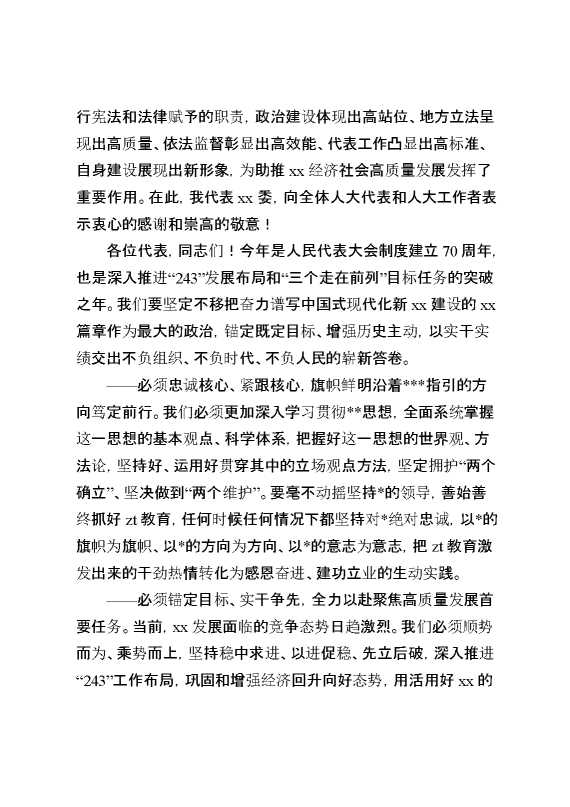 行宪法和法律赋予的职责，政治建设体现出高站位、地方立法呈现出高质量、依法监督彰显出高效能、代表工作凸显出高标准、自身建设展现出新形象，为助推 xx 经济社会高质量发展发挥了重要作用。在此，我代表 xx 委，向全体人大代表和人大工作者表示衷心的感谢和崇高的敬意！

各位代表，同志们！今年是人民代表大会制度建立 70 周年，也是深入推进“243”发展布局和“三个走在前列”目标任务的突破之年。我们要坚定不移把奋力谱写中国式现代化新 xx 建设的 xx 篇章作为最大的政治，锚定既定目标、增强历史主动，以实干实绩交出不负组织、不负时代、不负人民的崭新答卷。

——必须忠诚核心、紧跟核心，旗帜鲜明沿着***指引的方向笃定前行。我们必须更加深入学习贯彻**思想，全面系统掌握这一思想的基本观点、科学体系，把握好这一思想的世界观、方法论，坚持好、运用好贯穿其中的立场观点方法，坚定拥护“两个确立”、坚决做到“两个维护”。要毫不动摇坚持*的领导，善始善终抓好 zt 教育，任何时候任何情况下都坚持对*绝对忠诚，以*的旗帜为旗帜、以*的方向为方向、以*的意志为意志，把 zt 教育激发出来的干劲热情转化为感恩奋进、建功立业的生动实践。

——必须锚定目标、实干争先，全力以赴聚焦高质量发展首要任务。当前，xx 发展面临的竞争态势日趋激烈。我们必须顺势而为、乘势而上，坚持稳中求进、以进促稳、先立后破，深入推进“243”工作布局，巩固和增强经济回升向好态势，用活用好 xx 的